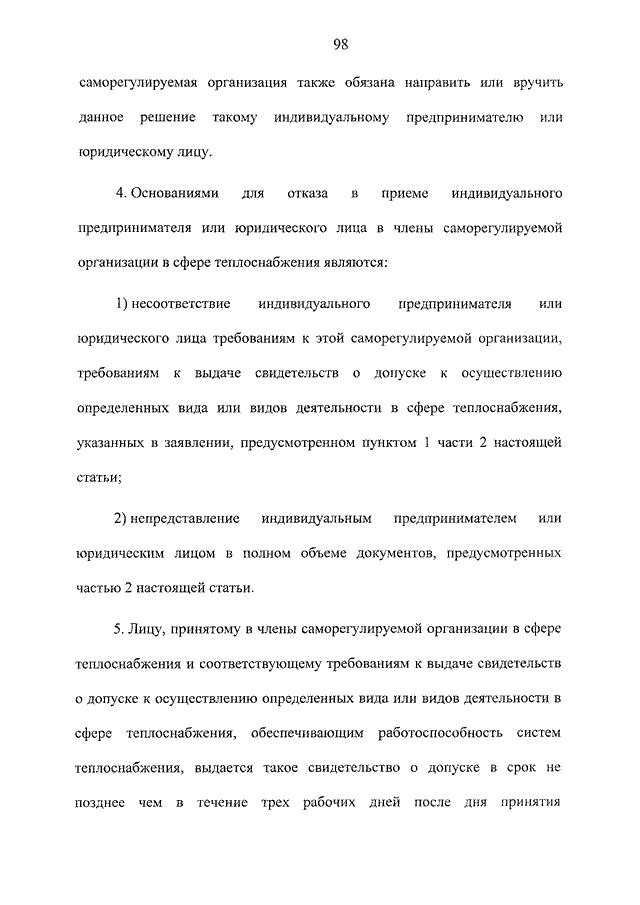 98

саморегулируемая организация также обязана направить или вручить данное решение такому индивидуальному предпринимателю или юридическому лицу.

4. Основаниями для отказа в приеме индивидуального предпринимателя или юридического лица в члены саморегулируемой организации в сфере теплоснабжения являются:

1) несоответствие индивидуального предпринимателя или юридического лица требованиям к этой саморегулируемой организации, требованиям к выдаче свидетельств о допуске к осуществлению определенных вида или видов деятельности в сфере теплоснабжения, указанных в заявлении, предусмотренном пунктом 1 части 2 настоящей статьи;

2) непредставление индивидуальным предпринимателем или юридическим лицом в полном объеме документов, предусмотренных частью 2 настоящей статьи.

5. Лицу, принятому в члены саморегулируемой организации в сфере теплоснабжения и соответствующему требованиям к выдаче свидетельств о допуске к осуществлению определенных вида или видов деятельности в сфере теплоснабжения, обеспечивающим работоспособность систем теплоснабжения, выдается такое свидетельство о допуске в срок не позднее чем в течение трех рабочих дней после дня принятия